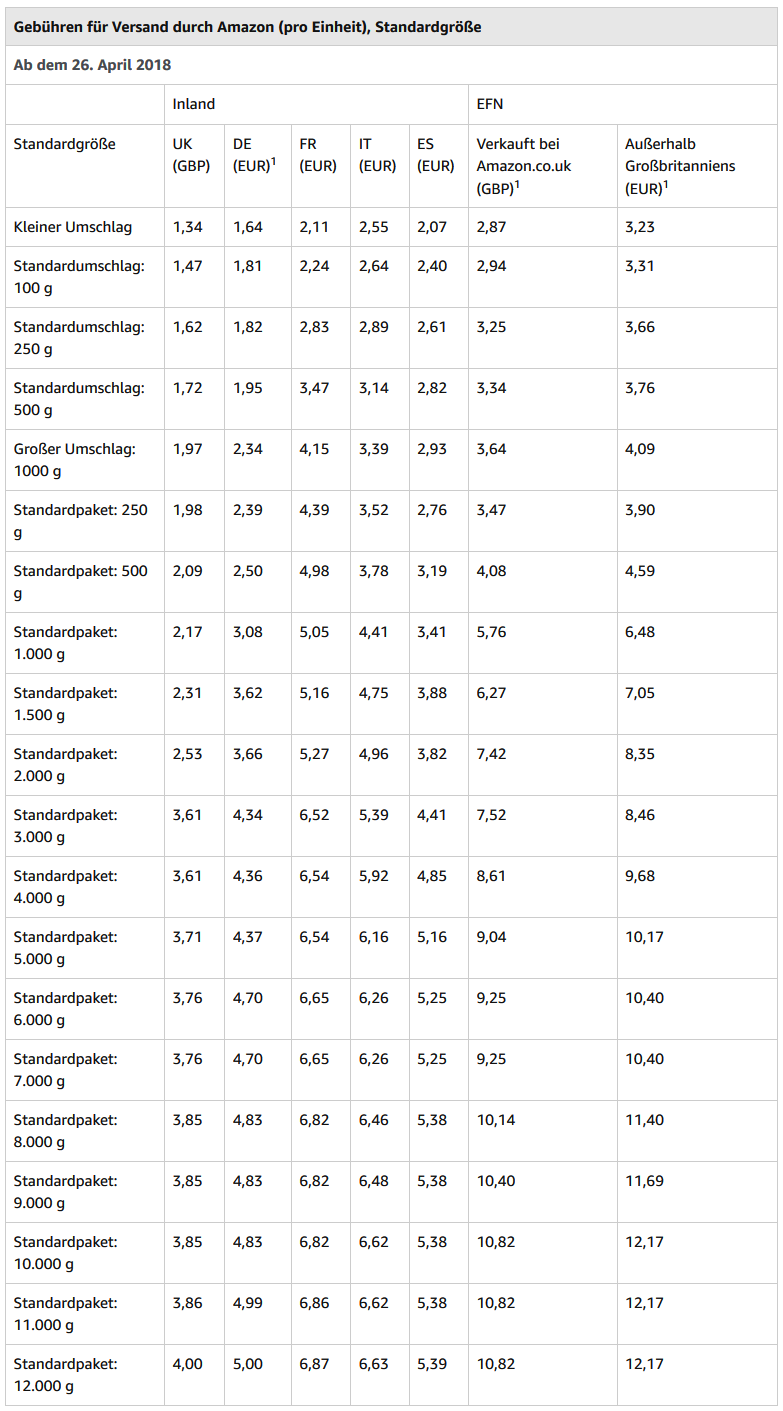 Gebühren für Versand durch Amazon (pro Einheit), Standardgröße

Ab dem 26. April 2018

| | Inland | | | | | EFN | |
|---|---|---|---|---|---|---|---|
| Standardgröße | UK (GBP) | DE (EUR)$^1$ | FR (EUR) | IT (EUR) | ES (EUR) | Verkauft bei Amazon.co.uk (GBP)$^1$ | Außerhalb Großbritanniens (EUR)$^1$ |
| Kleiner Umschlag | 1,34 | 1,64 | 2,11 | 2,55 | 2,07 | 2,87 | 3,23 |
| Standardumschlag: 100 g | 1,47 | 1,81 | 2,24 | 2,64 | 2,40 | 2,94 | 3,31 |
| Standardumschlag: 250 g | 1,62 | 1,82 | 2,83 | 2,89 | 2,61 | 3,25 | 3,66 |
| Standardumschlag: 500 g | 1,72 | 1,95 | 3,47 | 3,14 | 2,82 | 3,34 | 3,76 |
| Großer Umschlag: 1000 g | 1,97 | 2,34 | 4,15 | 3,39 | 2,93 | 3,64 | 4,09 |
| Standardpaket: 250 g | 1,98 | 2,39 | 4,39 | 3,52 | 2,76 | 3,47 | 3,90 |
| Standardpaket: 500 g | 2,09 | 2,50 | 4,98 | 3,78 | 3,19 | 4,08 | 4,59 |
| Standardpaket: 1.000 g | 2,17 | 3,08 | 5,05 | 4,41 | 3,41 | 5,76 | 6,48 |
| Standardpaket: 1.500 g | 2,31 | 3,62 | 5,16 | 4,75 | 3,88 | 6,27 | 7,05 |
| Standardpaket: 2.000 g | 2,53 | 3,66 | 5,27 | 4,96 | 3,82 | 7,42 | 8,35 |
| Standardpaket: 3.000 g | 3,61 | 4,34 | 6,52 | 5,39 | 4,41 | 7,52 | 8,46 |
| Standardpaket: 4.000 g | 3,61 | 4,36 | 6,54 | 5,92 | 4,85 | 8,61 | 9,68 |
| Standardpaket: 5.000 g | 3,71 | 4,37 | 6,54 | 6,16 | 5,16 | 9,04 | 10,17 |
| Standardpaket: 6.000 g | 3,76 | 4,70 | 6,65 | 6,26 | 5,25 | 9,25 | 10,40 |
| Standardpaket: 7.000 g | 3,76 | 4,70 | 6,65 | 6,26 | 5,25 | 9,25 | 10,40 |
| Standardpaket: 8.000 g | 3,85 | 4,83 | 6,82 | 6,46 | 5,38 | 10,14 | 11,40 |
| Standardpaket: 9.000 g | 3,85 | 4,83 | 6,82 | 6,48 | 5,38 | 10,40 | 11,69 |
| Standardpaket: 10.000 g | 3,85 | 4,83 | 6,82 | 6,62 | 5,38 | 10,82 | 12,17 |
| Standardpaket: 11.000 g | 3,86 | 4,99 | 6,86 | 6,62 | 5,38 | 10,82 | 12,17 |
| Standardpaket: 12.000 g | 4,00 | 5,00 | 6,87 | 6,63 | 5,39 | 10,82 | 12,17 |